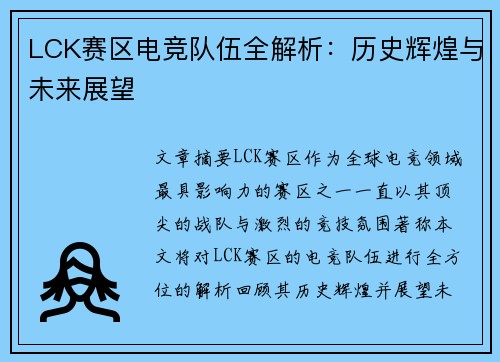 LCK赛区电竞队伍全解析：历史辉煌与未来展望

文章摘要LCK赛区作为全球电竞领域最具影响力的赛区之一一直以其顶尖的战队与激烈的竞技氛围著称本文将对LCK赛区的电竞队伍进行全方位的解析回顾其历史辉煌并展望未